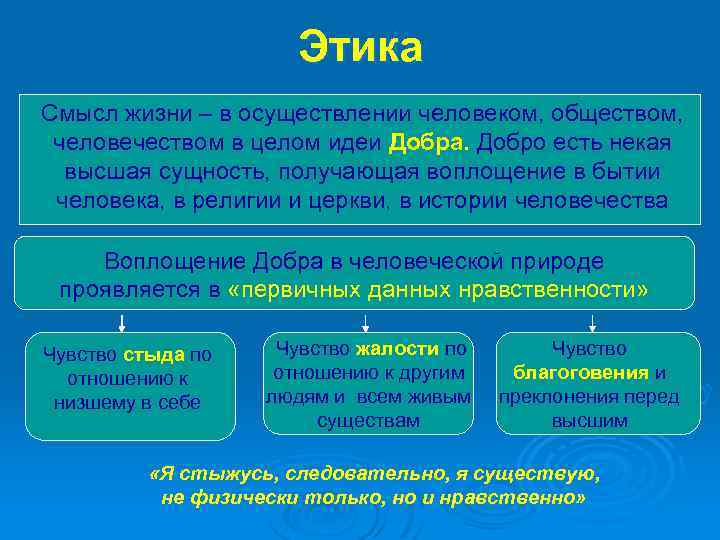 Этика

Смысл жизни – в осуществлении человеком, обществом, человечеством в целом идеи Добра. Добро есть некая высшая сущность, получающая воплощение в бытии человека, в религии и церкви, в истории человечества

Воплощение Добра в человеческой природе проявляется в «первичных данных нравственности»

Чувство стыда по отношению к низшему в себе

Чувство жалости по отношению к другим людям и всем живым существам

Чувство благоговения и преклонения перед высшим

«Я стыжусь, следовательно, я существую, не физически только, но и нравственно»